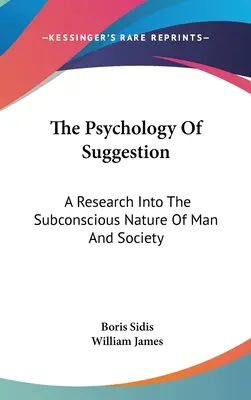 —KESSINGER'S RARE REPRINTS—

The Psychology Of Suggestion

A Research Into The Subconscious Nature Of Man And Society

Boris Sidis
William James